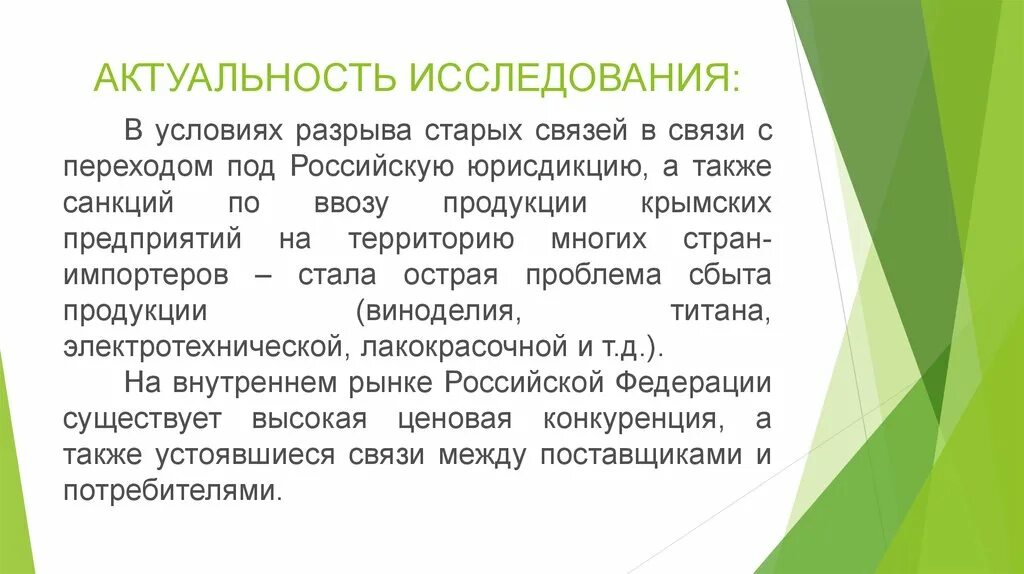 АКТУАЛЬНОСТЬ ИССЛЕДОВАНИЯ:

В условиях разрыва старых связей в связи с переходом под Российскую юрисдикцию, а также санкций по ввозу продукции крымских предприятий на территорию многих стран-импортеров – стала острая проблема сбыта продукции (виноделия, титана, электротехнической, лакокрасочной и т.д.).

На внутреннем рынке Российской Федерации существует высокая ценовая конкуренция, а также устоявшиеся связи между поставщиками и потребителями.